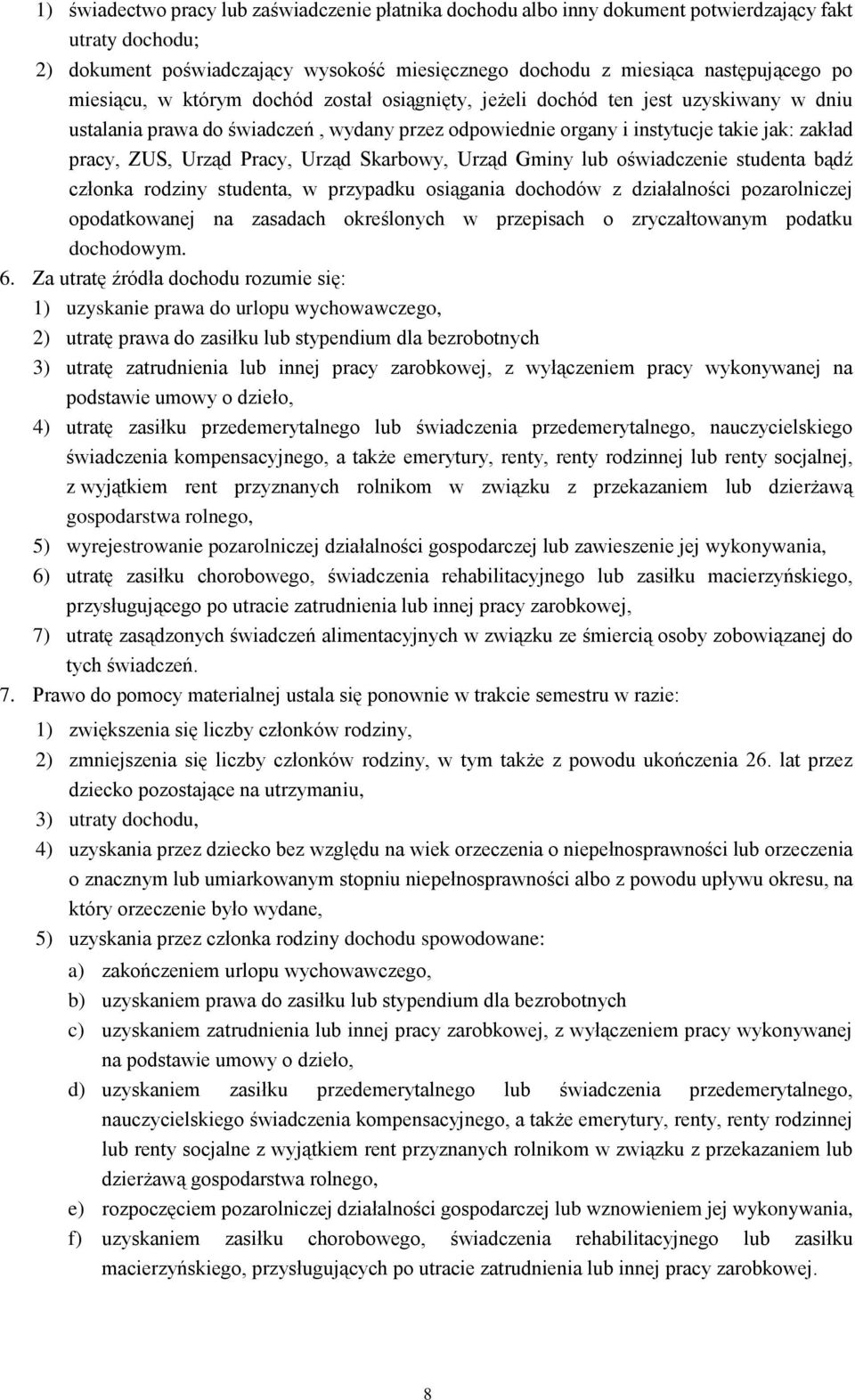 1) świadectwo pracy lub zaświadczenie płatnika dochodu albo inny dokument potwierdzający fakt utraty dochodu;

2) dokument poświadczający wysokość miesięcznego dochodu z miesiąca następującego po miesiącu, w którym dochód został osiągnięty, jeżeli dochód ten jest uzyskiwany w dniu ustalania prawa do świadczeń , wydany przez odpowiednie organy i instytucje takie jak: zakład pracy, ZUS, Urząd Pracy, Urząd Skarbowy, Urząd Gminy lub oświadczenie studenta bądź członka rodziny studenta, w przypadku osiągania dochodów z działalności pozarolniczej opodatkowanej na zasadach określonych w przepisach o zryczałtowanym podatku dochodowym.

6. Za utratę źródła dochodu rozumie się:

1) uzyskanie prawa do urlopu wychowawczego,

2) utratę prawa do zasiłku lub stypendium dla bezrobotnych

3) utratę zatrudnienia lub innej pracy zarobkowej, z wyłączeniem pracy wykonywanej na podstawie umowy o dzieło,

4) utratę zasiłku przedemerytalnego lub świadczenia przedemerytalnego, nauczycielskiego świadczenia kompensacyjnego, a także emerytury, renty, renty rodzinnej lub renty socjalnej, z wyjątkiem rent przyznanych rolnikom w związku z przekazaniem lub dzierżawą gospodarstwa rolnego,

5) wyrejestrowanie pozarolniczej działalności gospodarczej lub zawieszenie jej wykonywania,

6) utratę zasiłku chorobowego, świadczenia rehabilitacyjnego lub zasiłku macierzyńskiego, przysługującego po utracie zatrudnienia lub innej pracy zarobkowej,

7) utratę zasądzonych świadczeń alimentacyjnych w związku ze śmiercią osoby zobowiązanej do tych świadczeń.

7. Prawo do pomocy materialnej ustala się ponownie w trakcie semestru w razie:

1) zwiększenia się liczby członków rodziny,

2) zmniejszenia się liczby członków rodziny, w tym także z powodu ukończenia 26. lat przez dziecko pozostające na utrzymaniu,

3) utraty dochodu,

4) uzyskania przez dziecko bez względu na wiek orzeczenia o niepełnosprawności lub orzeczenia o znacznym lub umiarkowanym stopniu niepełnosprawności albo z powodu upływu okresu, na który orzeczenie było wydane,

5) uzyskania przez członka rodziny dochodu spowodowane:

a) zakończeniem urlopu wychowawczego,

b) uzyskaniem prawa do zasiłku lub stypendium dla bezrobotnych

c) uzyskaniem zatrudnienia lub innej pracy zarobkowej, z wyłączeniem pracy wykonywanej na podstawie umowy o dzieło,

d) uzyskaniem zasiłku przedemerytalnego lub świadczenia przedemerytalnego, nauczycielskiego świadczenia kompensacyjnego, a także emerytury, renty, renty rodzinnej lub renty socjalne z wyjątkiem rent przyznanych rolnikom w związku z przekazaniem lub dzierżawą gospodarstwa rolnego,

e) rozpoczęciem pozarolniczej działalności gospodarczej lub wznowieniem jej wykonywania,

f) uzyskaniem zasiłku chorobowego, świadczenia rehabilitacyjnego lub zasiłku macierzyńskiego, przysługujących po utracie zatrudnienia lub innej pracy zarobkowej.

8